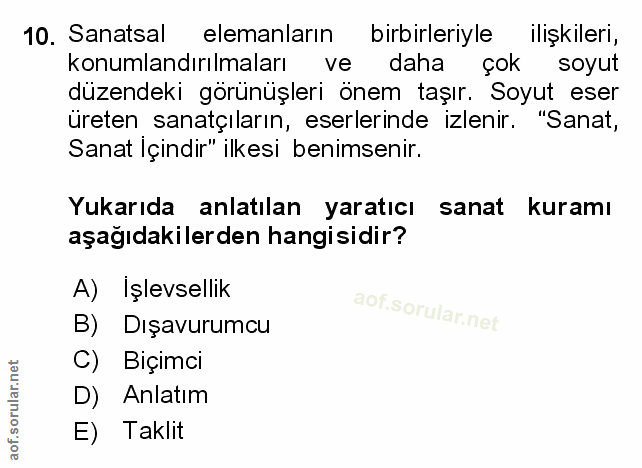 10. Sanatsal elemanların birbirleriyle ilişkileri, konumlandırılmaları ve daha çok soyut düzendeki görünüşleri önem taşır. Soyut eser üreten sanatçıların, eserlerinde izlenir. "Sanat, Sanat İçindir" ilkesi benimsenir.

Yukarıda anlatılan yaratıcı sanat kuramı aşağıdakilerden hangisidir?

A) İşlevsellik
B) Dışavurumcu
C) Biçimci
D) Anlatım
E) Taklit

aof.sorular.net